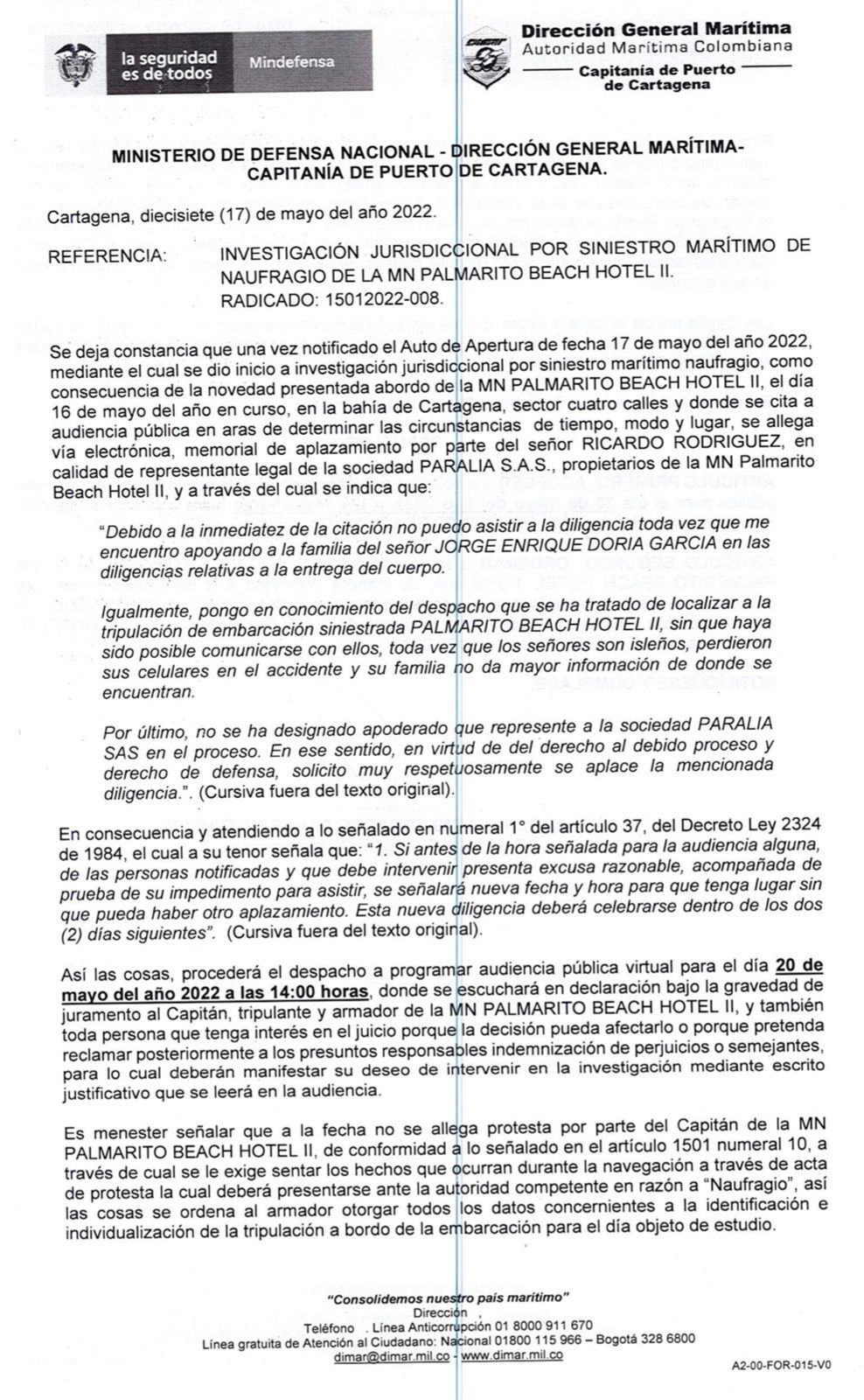 la seguridad es de todos
Mindefensa

Dirección General Marítima
Autoridad Marítima Colombiana
Capitanía de Puerto de Cartagena

MINISTERIO DE DEFENSA NACIONAL - DIRECCIÓN GENERAL MARÍTIMA- CAPITANÍA DE PUERTO DE CARTAGENA.

Cartagena, diecisiete (17) de mayo del año 2022.

REFERENCIA: INVESTIGACIÓN JURISDICCIONAL POR SINIESTRO MARÍTIMO DE NAUFRAGIO DE LA MN PALMARITO BEACH HOTEL II.
RADICADO: 15012022-008.

Se deja constancia que una vez notificado el Auto de Apertura de fecha 17 de mayo del año 2022, mediante el cual se dio inicio a investigación jurisdiccional por siniestro marítimo naufragio, como consecuencia de la novedad presentada abordo de la MN PALMARITO BEACH HOTEL II, el día 16 de mayo del año en curso, en la bahía de Cartagena, sector cuatro calles y donde se cita a audiencia pública en aras de determinar las circunstancias de tiempo, modo y lugar, se allega vía electrónica, memorial de aplazamiento por parte del señor RICARDO RODRIGUEZ, en calidad de representante legal de la sociedad PARALIA S.A.S., propietarios de la MN Palmarito Beach Hotel II, y a través del cual se indica que:

"Debido a la inmediatez de la citación no puedo asistir a la diligencia toda vez que me encuentro apoyando a la familia del señor JORGE ENRIQUE DORIA GARCIA en las diligencias relativas a la entrega del cuerpo.

Igualmente, pongo en conocimiento del despacho que se ha tratado de localizar a la tripulación de embarcación siniestrada PALMARITO BEACH HOTEL II, sin que haya sido posible comunicarse con ellos, toda vez que los señores son isleños, perdieron sus celulares en el accidente y su familia no da mayor información de donde se encuentran.

Por último, no se ha designado apoderado que represente a la sociedad PARALIA SAS en el proceso. En ese sentido, en virtud de del derecho al debido proceso y derecho de defensa, solicito muy respetuosamente se aplace la mencionada diligencia.". (Cursiva fuera del texto original).

En consecuencia y atendiendo a lo señalado en numeral 1° del artículo 37, del Decreto Ley 2324 de 1984, el cual a su tenor señala que: "1. Si antes de la hora señalada para la audiencia alguna, de las personas notificadas y que debe intervenir presenta excusa razonable, acompañada de prueba de su impedimento para asistir, se señalará nueva fecha y hora para que tenga lugar sin que pueda haber otro aplazamiento. Esta nueva diligencia deberá celebrarse dentro de los dos (2) días siguientes". (Cursiva fuera del texto original).

Así las cosas, procederá el despacho a programar audiencia pública virtual para el día 20 de mayo del año 2022 a las 14:00 horas, donde se escuchará en declaración bajo la gravedad de juramento al Capitán, tripulante y armador de la MN PALMARITO BEACH HOTEL II, y también toda persona que tenga interés en el juicio porque la decisión pueda afectarlo o porque pretenda reclamar posteriormente a los presuntos responsables indemnización de perjuicios o semejantes, para lo cual deberán manifestar su deseo de intervenir en la investigación mediante escrito justificativo que se leerá en la audiencia.

Es menester señalar que a la fecha no se allega protesta por parte del Capitán de la MN PALMARITO BEACH HOTEL II, de conformidad a lo señalado en el artículo 1501 numeral 10, a través de cual se le exige sentar los hechos que ocurran durante la navegación a través de acta de protesta la cual deberá presentarse ante la autoridad competente en razón a "Naufragio", así las cosas se ordena al armador otorgar todos los datos concernientes a la identificación e individualización de la tripulación a bordo de la embarcación para el día objeto de estudio.

"Consolidemos nuestro país marítimo"
Dirección ,
Teléfono . Línea Anticorrupción 01 8000 911 670
Línea gratuita de Atención al Ciudadano: Nacional 01800 115 966 – Bogotá 328 6800
dimar@dimar.mil.co - www.dimar.mil.co

A2-00-FOR-015-V0